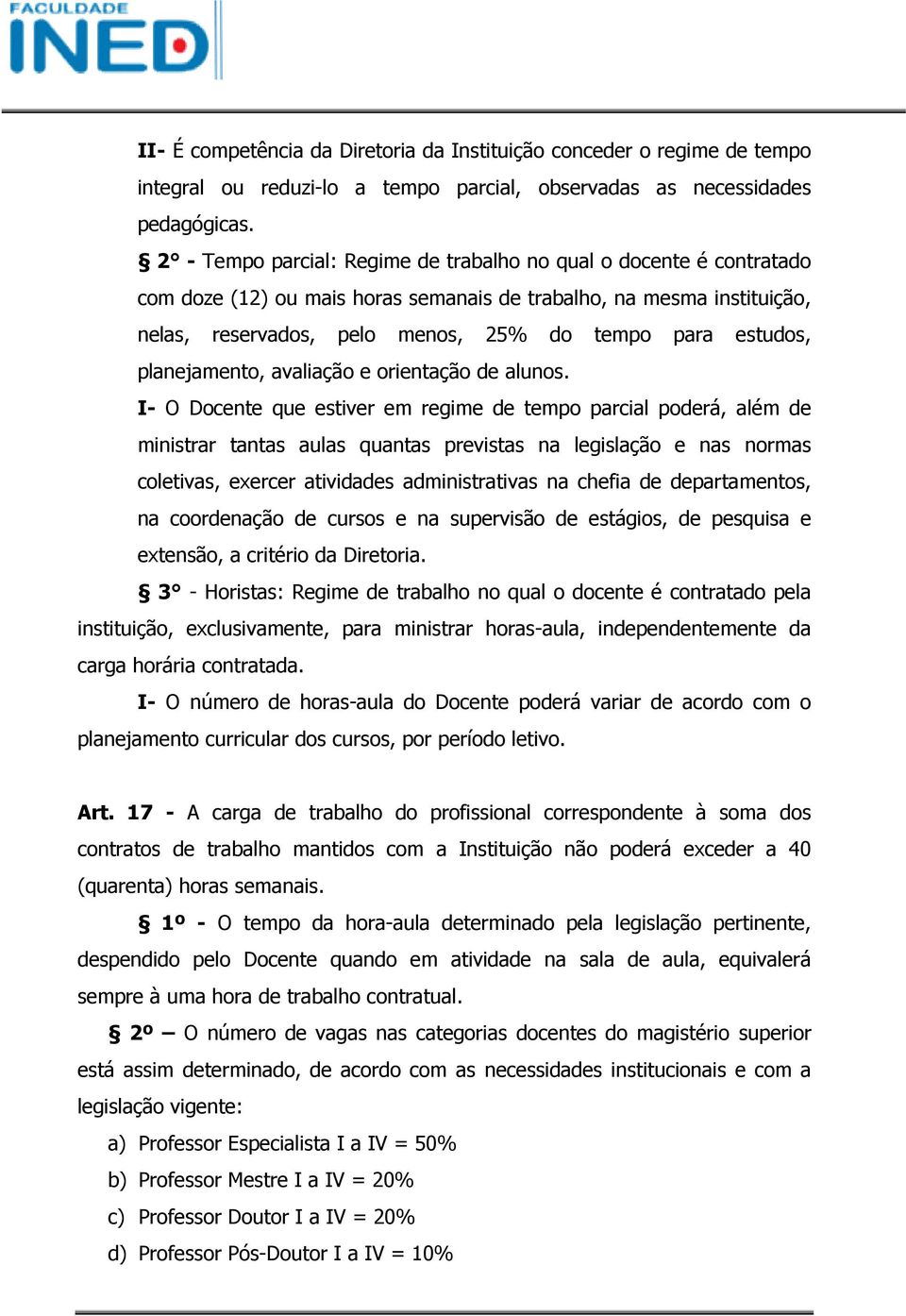 FACULDADE
INED

II- É competência da Diretoria da Instituição conceder o regime de tempo integral ou reduzi-lo a tempo parcial, observadas as necessidades pedagógicas.

§ 2° - Tempo parcial: Regime de trabalho no qual o docente é contratado com doze (12) ou mais horas semanais de trabalho, na mesma instituição, nelas, reservados, pelo menos, 25% do tempo para estudos, planejamento, avaliação e orientação de alunos.

I- O Docente que estiver em regime de tempo parcial poderá, além de ministrar tantas aulas quantas previstas na legislação e nas normas coletivas, exercer atividades administrativas na chefia de departamentos, na coordenação de cursos e na supervisão de estágios, de pesquisa e extensão, a critério da Diretoria.

§ 3° - Horistas: Regime de trabalho no qual o docente é contratado pela instituição, exclusivamente, para ministrar horas-aula, independentemente da carga horária contratada.

I- O número de horas-aula do Docente poderá variar de acordo com o planejamento curricular dos cursos, por período letivo.

Art. 17 - A carga de trabalho do profissional correspondente à soma dos contratos de trabalho mantidos com a Instituição não poderá exceder a 40 (quarenta) horas semanais.

§ 1º - O tempo da hora-aula determinado pela legislação pertinente, despendido pelo Docente quando em atividade na sala de aula, equivalerá sempre à uma hora de trabalho contratual.

§ 2º – O número de vagas nas categorias docentes do magistério superior está assim determinado, de acordo com as necessidades institucionais e com a legislação vigente:

a) Professor Especialista I a IV = 50%
b) Professor Mestre I a IV = 20%
c) Professor Doutor I a IV = 20%
d) Professor Pós-Doutor I a IV = 10%